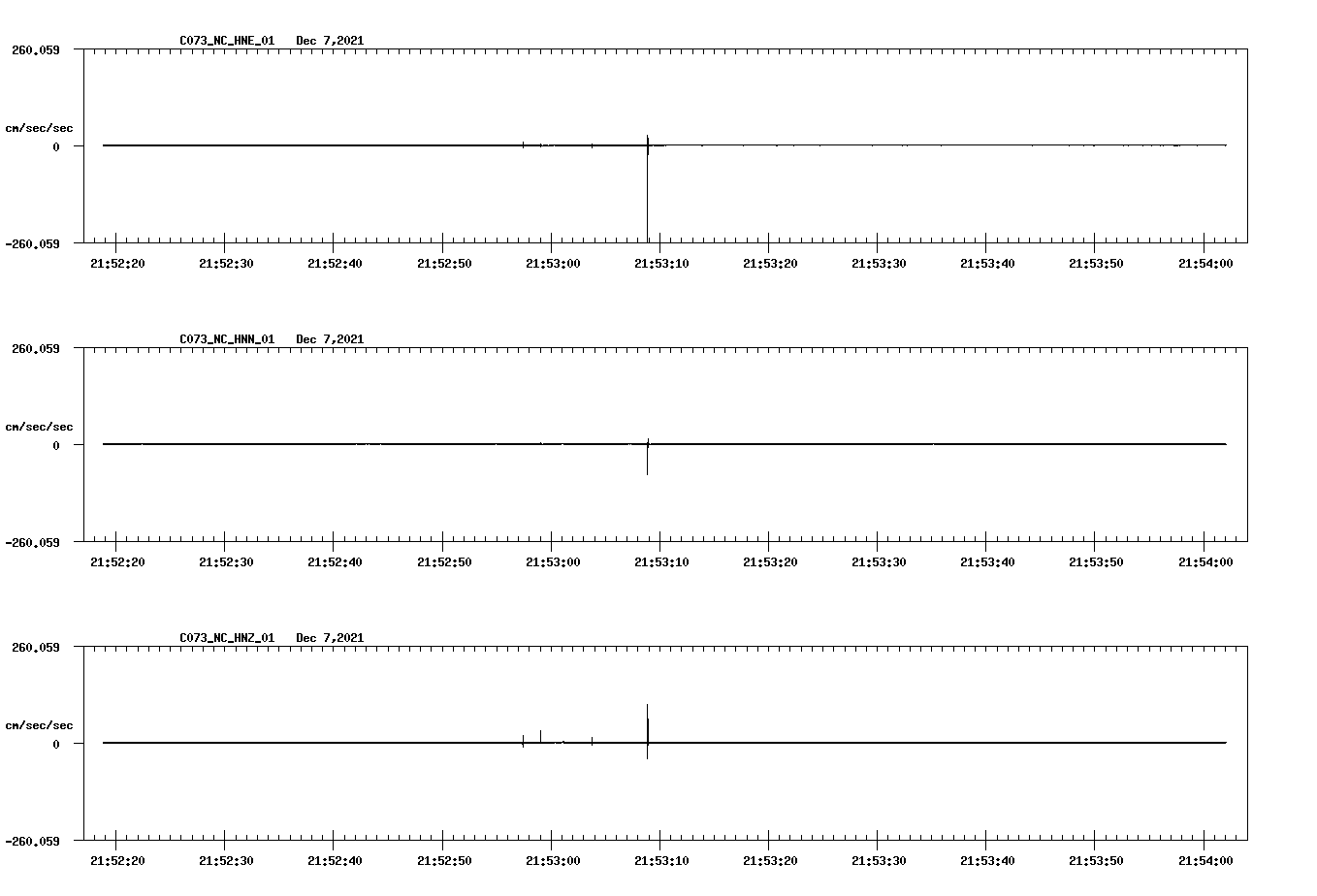 C073_NC_HNE_01 Dec 7,2021

260.059

cm/sec/sec

0

-260.059

21:52:20 21:52:30 21:52:40 21:52:50 21:53:00 21:53:10 21:53:20 21:53:30 21:53:40 21:53:50 21:54:00

C073_NC_HNN_01 Dec 7,2021

260.059

cm/sec/sec

0

-260.059

21:52:20 21:52:30 21:52:40 21:52:50 21:53:00 21:53:10 21:53:20 21:53:30 21:53:40 21:53:50 21:54:00

C073_NC_HNZ_01 Dec 7,2021

260.059

cm/sec/sec

0

-260.059

21:52:20 21:52:30 21:52:40 21:52:50 21:53:00 21:53:10 21:53:20 21:53:30 21:53:40 21:53:50 21:54:00